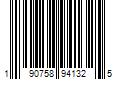 1 90758 94132 5